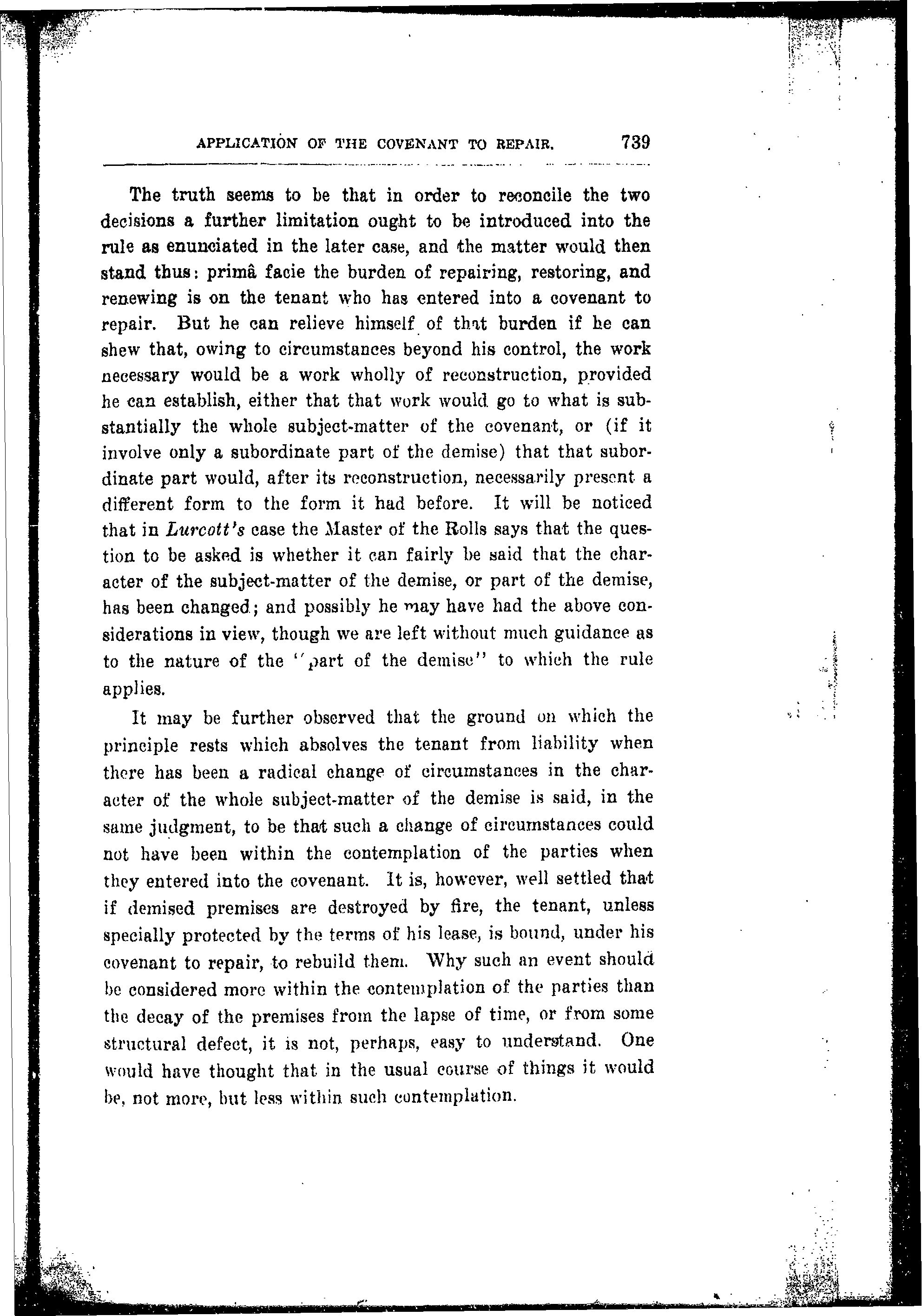 APPLICATION OF THE COVENANT TO REPAIR. 739

The truth seems to be that in order to reconcile the two decisions a further limitation ought to be introduced into the rule as enunciated in the later case, and the matter would then stand thus: primâ facie the burden of repairing, restoring, and renewing is on the tenant who has entered into a covenant to repair. But he can relieve himself of that burden if he can shew that, owing to circumstances beyond his control, the work necessary would be a work wholly of reconstruction, provided he can establish, either that that work would go to what is substantially the whole subject-matter of the covenant, or (if it involve only a subordinate part of the demise) that that subordinate part would, after its reconstruction, necessarily present a different form to the form it had before. It will be noticed that in Lurcott's case the Master of the Rolls says that the question to be asked is whether it can fairly be said that the character of the subject-matter of the demise, or part of the demise, has been changed; and possibly he may have had the above considerations in view, though we are left without much guidance as to the nature of the "part of the demise" to which the rule applies.

It may be further observed that the ground on which the principle rests which absolves the tenant from liability when there has been a radical change of circumstances in the character of the whole subject-matter of the demise is said, in the same judgment, to be that such a change of circumstances could not have been within the contemplation of the parties when they entered into the covenant. It is, however, well settled that if demised premises are destroyed by fire, the tenant, unless specially protected by the terms of his lease, is bound, under his covenant to repair, to rebuild them. Why such an event should be considered more within the contemplation of the parties than the decay of the premises from the lapse of time, or from some structural defect, it is not, perhaps, easy to understand. One would have thought that in the usual course of things it would be, not more, but less within such contemplation.